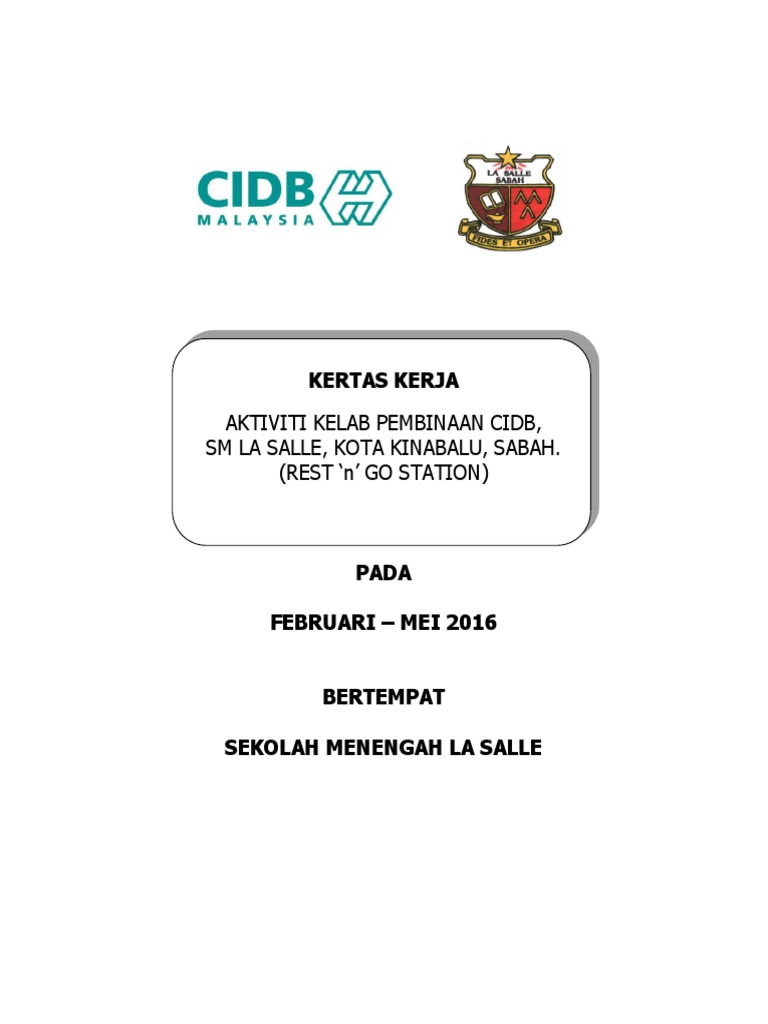 CIDB
MALAYSIA

LA SALLE
SABAH
FIDES ET OPERA

KERTAS KERJA

AKTIVITI KELAB PEMBINAAN CIDB,
SM LA SALLE, KOTA KINABALU, SABAH.
(REST 'n' GO STATION)

PADA

FEBRUARI – MEI 2016

BERTEMPAT

SEKOLAH MENENGAH LA SALLE